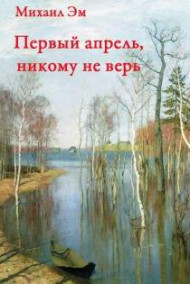 Михаил Эм

Первый апрель, никому не верь